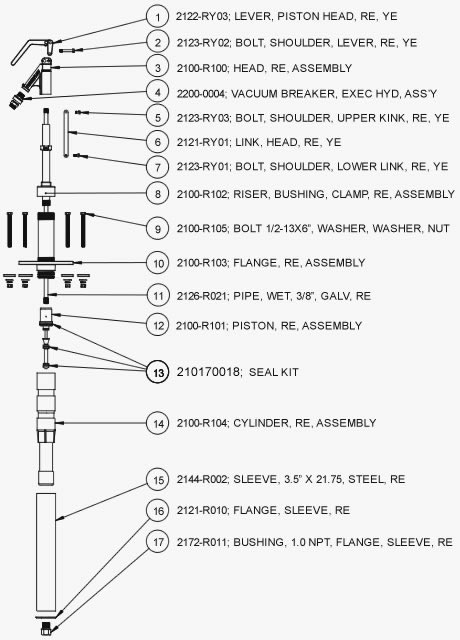 1 2122-RY03; LEVER, PISTON HEAD, RE, YE

2 2123-RY02; BOLT, SHOULDER, LEVER, RE, YE

3 2100-R100; HEAD, RE, ASSEMBLY

4 2200-0004; VACUUM BREAKER, EXEC HYD, ASS'Y

5 2123-RY03; BOLT, SHOULDER, UPPER KINK, RE, YE

6 2121-RY01; LINK, HEAD, RE, YE

7 2123-RY01; BOLT, SHOULDER, LOWER LINK, RE, YE

8 2100-R102; RISER, BUSHING, CLAMP, RE, ASSEMBLY

9 2100-R105; BOLT 1/2-13X6", WASHER, WASHER, NUT

10 2100-R103; FLANGE, RE, ASSEMBLY

11 2126-R021; PIPE, WET, 3/8", GALV, RE

12 2100-R101; PISTON, RE, ASSEMBLY

13 210170018; SEAL KIT

14 2100-R104; CYLINDER, RE, ASSEMBLY

15 2144-R002; SLEEVE, 3.5" X 21.75, STEEL, RE

16 2121-R010; FLANGE, SLEEVE, RE

17 2172-R011; BUSHING, 1.0 NPT, FLANGE, SLEEVE, RE